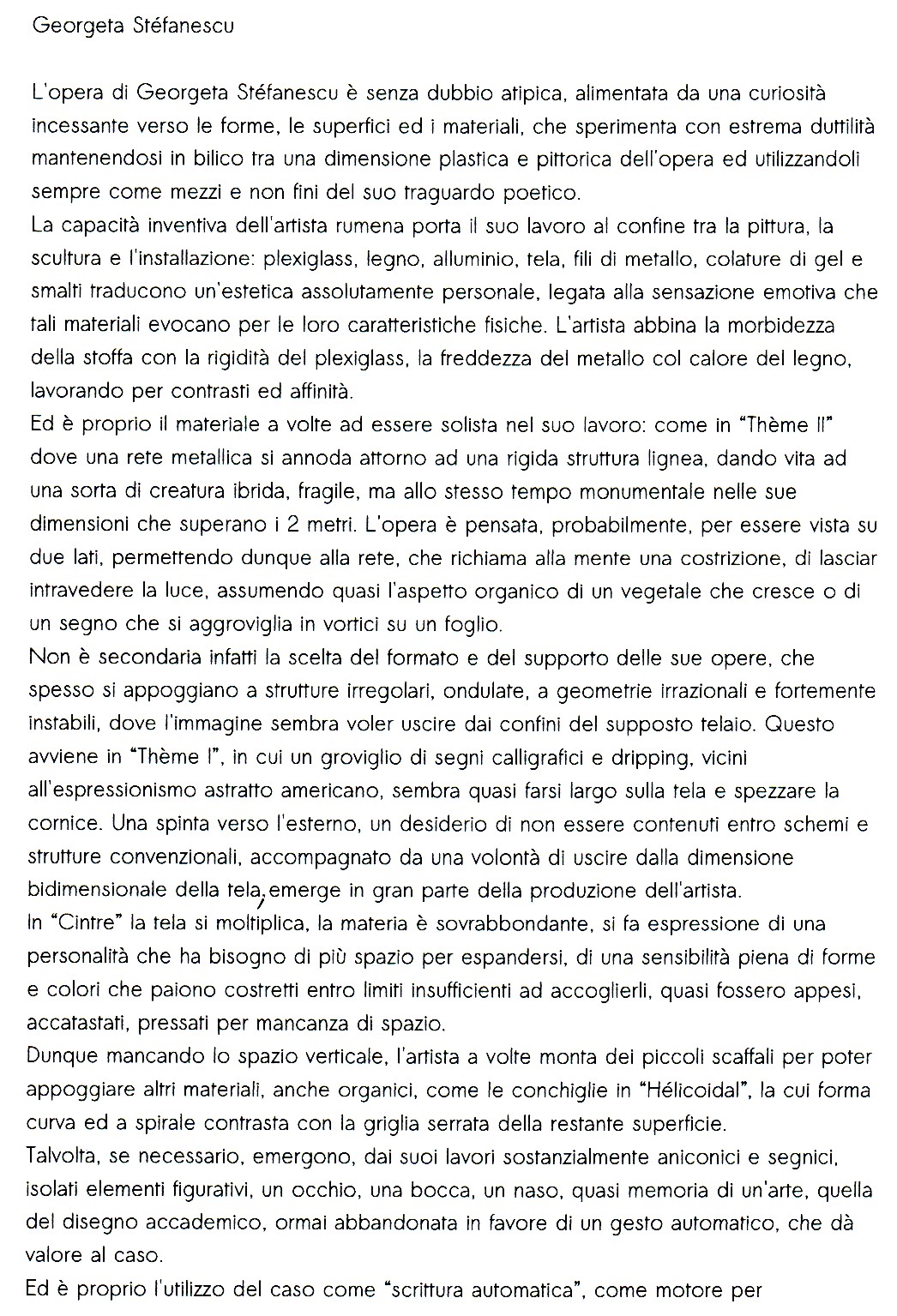 Georgeta Stéfanescu

L'opera di Georgeta Stéfanescu è senza dubbio atipica, alimentata da una curiosità incessante verso le forme, le superfici ed i materiali, che sperimenta con estrema duttilità mantenendosi in bilico tra una dimensione plastica e pittorica dell'opera ed utilizzandoli sempre come mezzi e non fini del suo traguardo poetico.
La capacità inventiva dell'artista rumena porta il suo lavoro al confine tra la pittura, la scultura e l'installazione: plexiglass, legno, alluminio, tela, fili di metallo, colature di gel e smalti traducono un'estetica assolutamente personale, legata alla sensazione emotiva che tali materiali evocano per le loro caratteristiche fisiche. L'artista abbina la morbidezza della stoffa con la rigidità del plexiglass, la freddezza del metallo col calore del legno, lavorando per contrasti ed affinità.
Ed è proprio il materiale a volte ad essere solista nel suo lavoro: come in "Thème II" dove una rete metallica si annoda attorno ad una rigida struttura lignea, dando vita ad una sorta di creatura ibrida, fragile, ma allo stesso tempo monumentale nelle sue dimensioni che superano i 2 metri. L'opera è pensata, probabilmente, per essere vista su due lati, permettendo dunque alla rete, che richiama alla mente una costrizione, di lasciar intravedere la luce, assumendo quasi l'aspetto organico di un vegetale che cresce o di un segno che si aggroviglia in vortici su un foglio.
Non è secondaria infatti la scelta del formato e del supporto delle sue opere, che spesso si appoggiano a strutture irregolari, ondulate, a geometrie irrazionali e fortemente instabili, dove l'immagine sembra voler uscire dai confini del supposto telaio. Questo avviene in "Thème I", in cui un groviglio di segni calligrafici e dripping, vicini all'espressionismo astratto americano, sembra quasi farsi largo sulla tela e spezzare la cornice. Una spinta verso l'esterno, un desiderio di non essere contenuti entro schemi e strutture convenzionali, accompagnato da una volontà di uscire dalla dimensione bidimensionale della tela, emerge in gran parte della produzione dell'artista.
In "Cintre" la tela si moltiplica, la materia è sovrabbondante, si fa espressione di una personalità che ha bisogno di più spazio per espandersi, di una sensibilità piena di forme e colori che paiono costretti entro limiti insufficienti ad accoglierli, quasi fossero appesi, accatastati, pressati per mancanza di spazio.
Dunque mancando lo spazio verticale, l'artista a volte monta dei piccoli scaffali per poter appoggiare altri materiali, anche organici, come le conchiglie in "Hélicoidal", la cui forma curva ed a spirale contrasta con la griglia serrata della restante superficie.
Talvolta, se necessario, emergono, dai suoi lavori sostanzialmente aniconici e segnici, isolati elementi figurativi, un occhio, una bocca, un naso, quasi memoria di un'arte, quella del disegno accademico, ormai abbandonata in favore di un gesto automatico, che dà valore al caso.
Ed è proprio l'utilizzo del caso come "scrittura automatica", come motore per